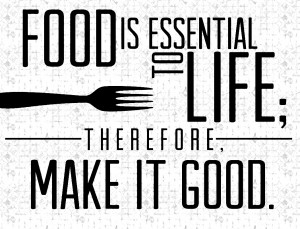 FOOD IS ESSENTIAL TO LIFE;
THEREFORE,
MAKE IT GOOD.